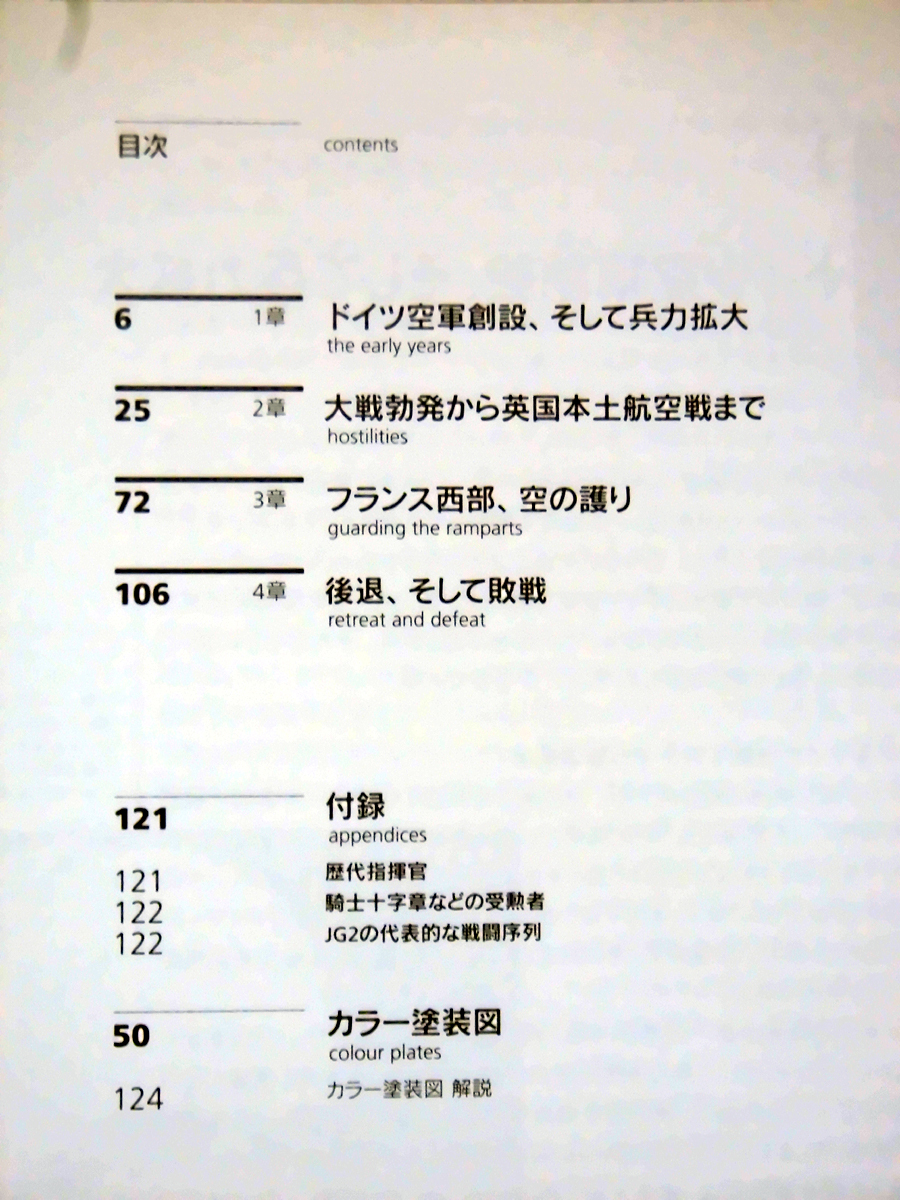 目次 contents

6 1章 ドイツ空軍創設、そして兵力拡大
the early years

25 2章 大戦勃発から英国本土航空戦まで
hostilities

72 3章 フランス西部、空の護り
guarding the ramparts

106 4章 後退、そして敗戦
retreat and defeat

121 付録
appendices

121 歴代指揮官
122 騎士十字章などの受勲者
122 JG2の代表的な戦闘序列

50 カラー塗装図
colour plates

124 カラー塗装図 解説